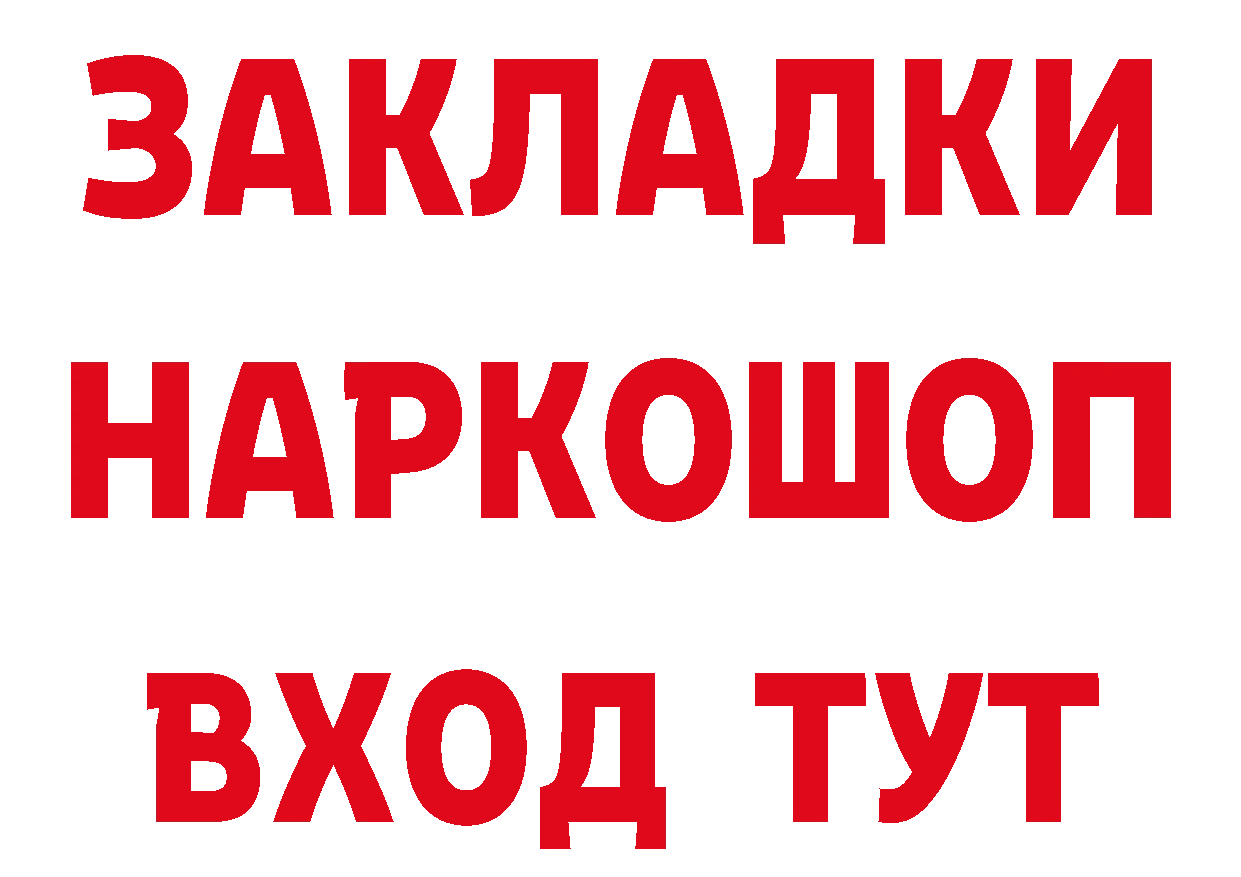 ЗАКЛАДКИ НАРКОШОП ВХОД ТУТ